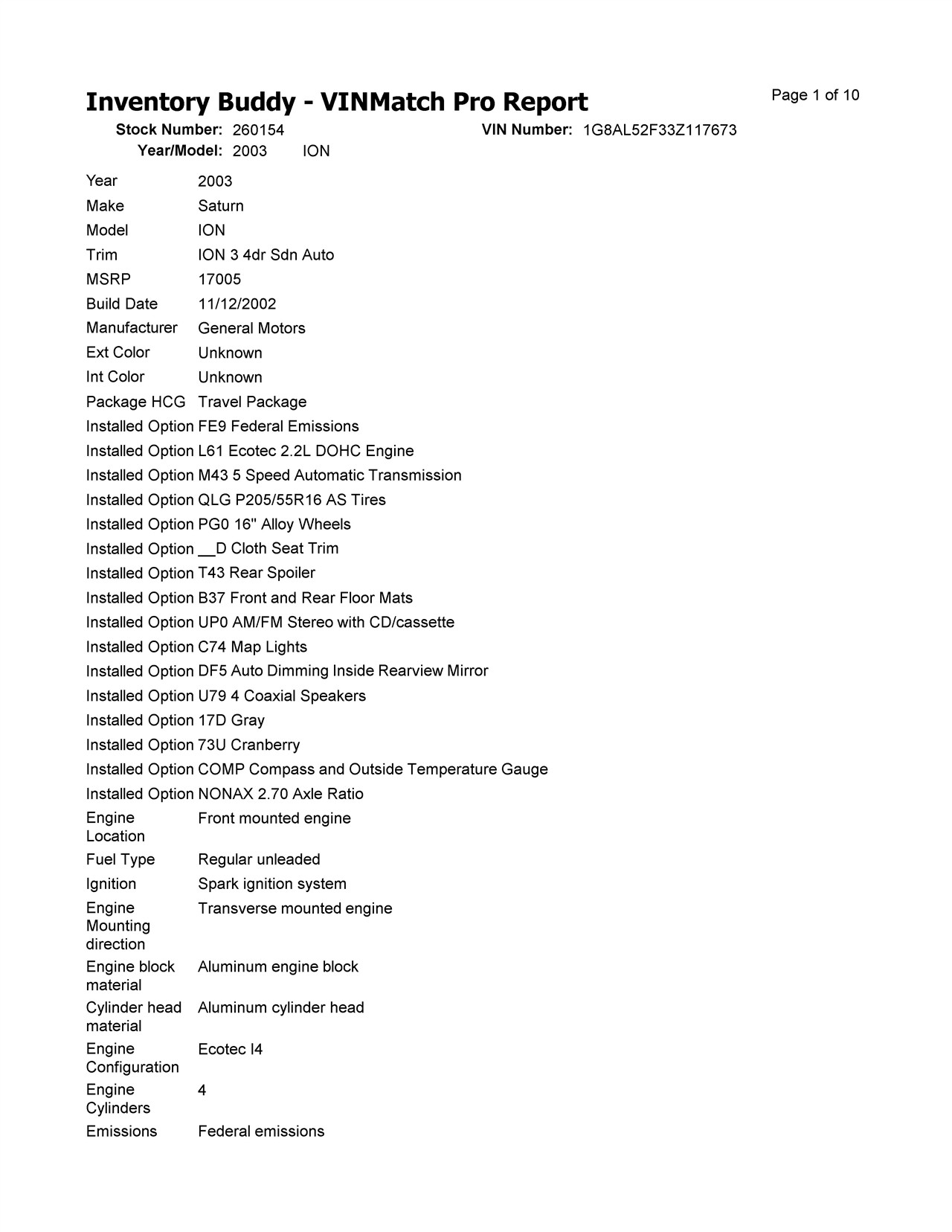 Inventory Buddy - VINMatch Pro Report

Page 1 of 10

Stock Number: 260154 VIN Number: 1G8AL52F33Z117673
Year/Model: 2003 ION

| | |
|---|---|
| Year | 2003 |
| Make | Saturn |
| Model | ION |
| Trim | ION 3 4dr Sdn Auto |
| MSRP | 17005 |
| Build Date | 11/12/2002 |
| Manufacturer | General Motors |
| Ext Color | Unknown |
| Int Color | Unknown |
| Package HCG | Travel Package |
| Installed Option | FE9 Federal Emissions |
| Installed Option | L61 Ecotec 2.2L DOHC Engine |
| Installed Option | M43 5 Speed Automatic Transmission |
| Installed Option | QLG P205/55R16 AS Tires |
| Installed Option | PG0 16" Alloy Wheels |
| Installed Option | __D Cloth Seat Trim |
| Installed Option | T43 Rear Spoiler |
| Installed Option | B37 Front and Rear Floor Mats |
| Installed Option | UP0 AM/FM Stereo with CD/cassette |
| Installed Option | C74 Map Lights |
| Installed Option | DF5 Auto Dimming Inside Rearview Mirror |
| Installed Option | U79 4 Coaxial Speakers |
| Installed Option | 17D Gray |
| Installed Option | 73U Cranberry |
| Installed Option | COMP Compass and Outside Temperature Gauge |
| Installed Option | NONAX 2.70 Axle Ratio |
| Engine Location | Front mounted engine |
| Fuel Type | Regular unleaded |
| Ignition | Spark ignition system |
| Engine Mounting direction | Transverse mounted engine |
| Engine block material | Aluminum engine block |
| Cylinder head material | Aluminum cylinder head |
| Engine Configuration | Ecotec I4 |
| Engine Cylinders | 4 |
| Emissions | Federal emissions |